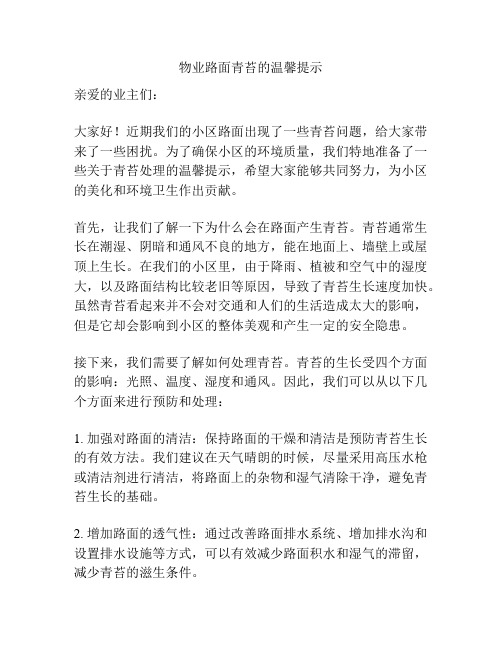 物业路面青苔的温馨提示

亲爱的业主们：

大家好！近期我们的小区路面出现了一些青苔问题，给大家带来了一些困扰。为了确保小区的环境质量，我们特地准备了一些关于青苔处理的温馨提示，希望大家能够共同努力，为小区的美化和环境卫生作出贡献。

首先，让我们了解一下为什么会在路面产生青苔。青苔通常生长在潮湿、阴暗和通风不良的地方，能在地面上、墙壁上或屋顶上生长。在我们的小区里，由于降雨、植被和空气中的湿度大，以及路面结构比较老旧等原因，导致了青苔生长速度加快。虽然青苔看起来并不会对交通和人们的生活造成太大的影响，但是它却会影响到小区的整体美观和产生一定的安全隐患。

接下来，我们需要了解如何处理青苔。青苔的生长受四个方面的影响：光照、温度、湿度和通风。因此，我们可以从以下几个方面来进行预防和处理：

1. 加强对路面的清洁：保持路面的干燥和清洁是预防青苔生长的有效方法。我们建议在天气晴朗的时候，尽量采用高压水枪或清洁剂进行清洁，将路面上的杂物和湿气清除干净，避免青苔生长的基础。

2. 增加路面的透气性：通过改善路面排水系统、增加排水沟和设置排水设施等方式，可以有效减少路面积水和湿气的滞留，减少青苔的滋生条件。